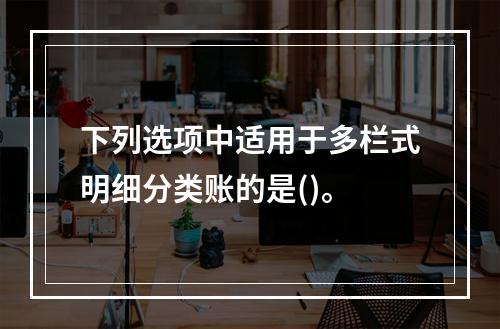 下列选项中适用于多栏式明细分类账的是()。